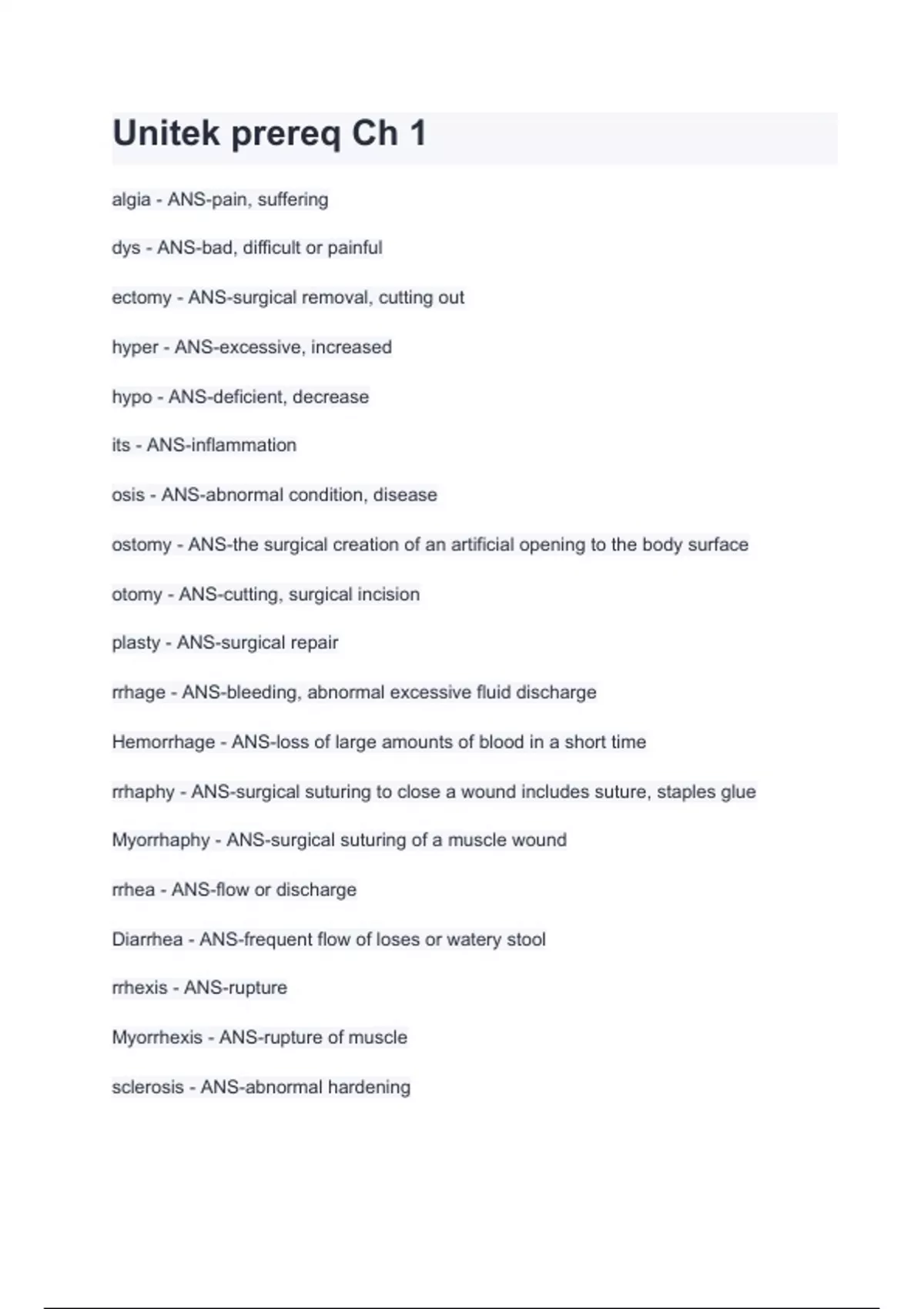 Unitek prereq Ch 1

algia - ANS-pain, suffering

dys - ANS-bad, difficult or painful

ectomy - ANS-surgical removal, cutting out

hyper - ANS-excessive, increased

hypo - ANS-deficient, decrease

its - ANS-inflammation

osis - ANS-abnormal condition, disease

ostomy - ANS-the surgical creation of an artificial opening to the body surface

otomy - ANS-cutting, surgical incision

plasty - ANS-surgical repair

rrhage - ANS-bleeding, abnormal excessive fluid discharge

Hemorrhage - ANS-loss of large amounts of blood in a short time

rrhaphy - ANS-surgical suturing to close a wound includes suture, staples glue

Myorrhaphy - ANS-surgical suturing of a muscle wound

rrhea - ANS-flow or discharge

Diarrhea - ANS-frequent flow of loses or watery stool

rrhexis - ANS-rupture

Myorrhexis - ANS-rupture of muscle

sclerosis - ANS-abnormal hardening